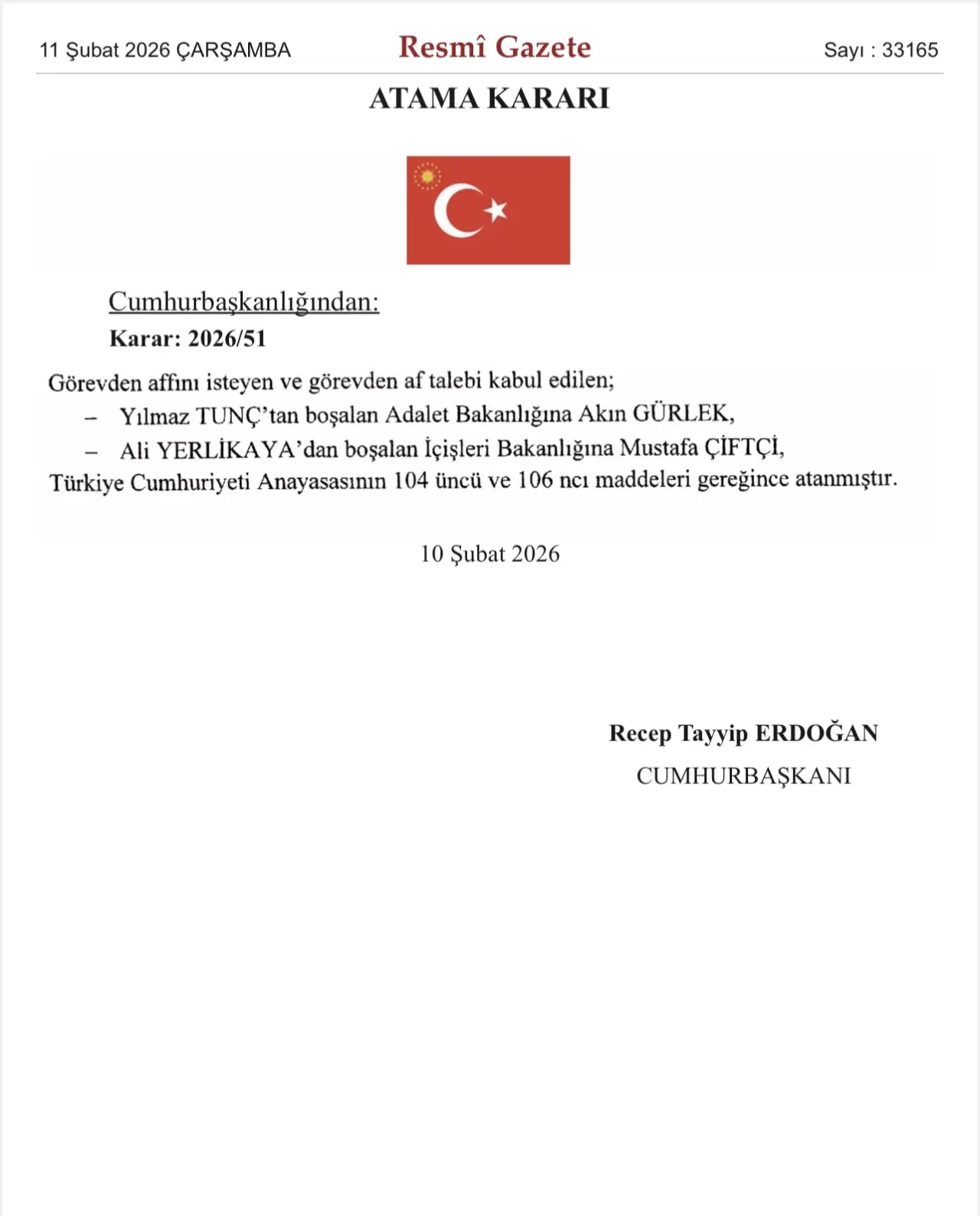 11 Şubat 2026 ÇARŞAMBA

Resmî Gazete

Sayı : 33165

ATAMA KARARI

Cumhurbaşkanlığından:

Karar: 2026/51

Görevden affını isteyen ve görevden af talebi kabul edilen;

– Yılmaz TUNÇ'tan boşalan Adalet Bakanlığına Akın GÜRLEK,

– Ali YERLİKAYA'dan boşalan İçişleri Bakanlığına Mustafa ÇİFTÇİ,

Türkiye Cumhuriyeti Anayasasının 104 üncü ve 106 ncı maddeleri gereğince atanmıştır.

10 Şubat 2026

Recep Tayyip ERDOĞAN

CUMHURBAŞKANI